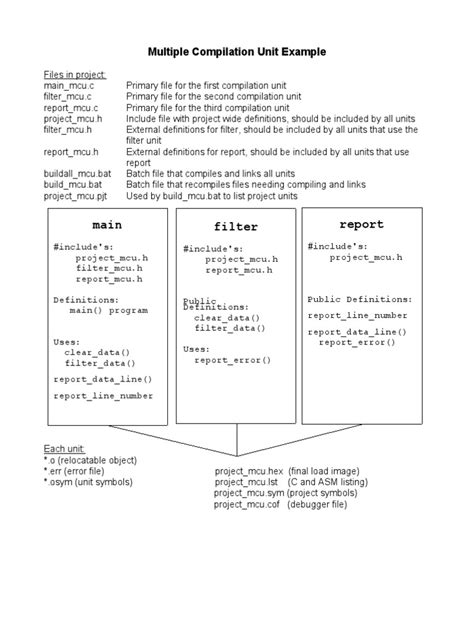 Multiple Compilation Unit Example

Files in project:

| | |
|---|---|
| main_mcu.c | Primary file for the first compilation unit |
| filter_mcu.c | Primary file for the second compilation unit |
| report_mcu.c | Primary file for the third compilation unit |
| project_mcu.h | Include file with project wide definitions, should be included by all units |
| filter_mcu.h | External definitions for filter, should be included by all units that use the filter unit |
| report_mcu.h | External definitions for report, should be included by all units that use report |
| buildall_mcu.bat | Batch file that compiles and links all units |
| build_mcu.bat | Batch file that recompiles files needing compiling and links |
| project_mcu.pjt | Used by build_mcu.bat to list project units |

main

#include's:
project_mcu.h
filter_mcu.h
report_mcu.h

Definitions:
main() program

Uses:
clear_data()
filter_data()
report_data_line()
report_line_number

filter

#include's:
project_mcu.h
report_mcu.h

Public Definitions:
clear_data()
filter_data()

Uses:
report_error()

report

#include's:
project_mcu.h

Public Definitions:
report_line_number
report_data_line()
report_error()

Each unit:
*.o (relocatable object)
*.err (error file)
*.osym (unit symbols)

project_mcu.hex (final load image)
project_mcu.lst (C and ASM listing)
project_mcu.sym (project symbols)
project_mcu.cof (debugger file)